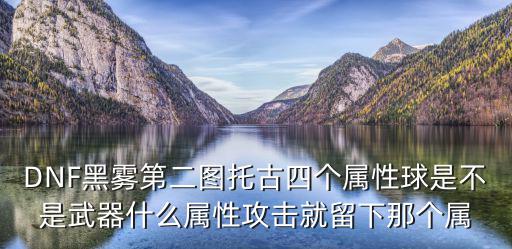 DNF黑雾第二图托古四个属性球是不是武器什么属性攻击就留下那个属